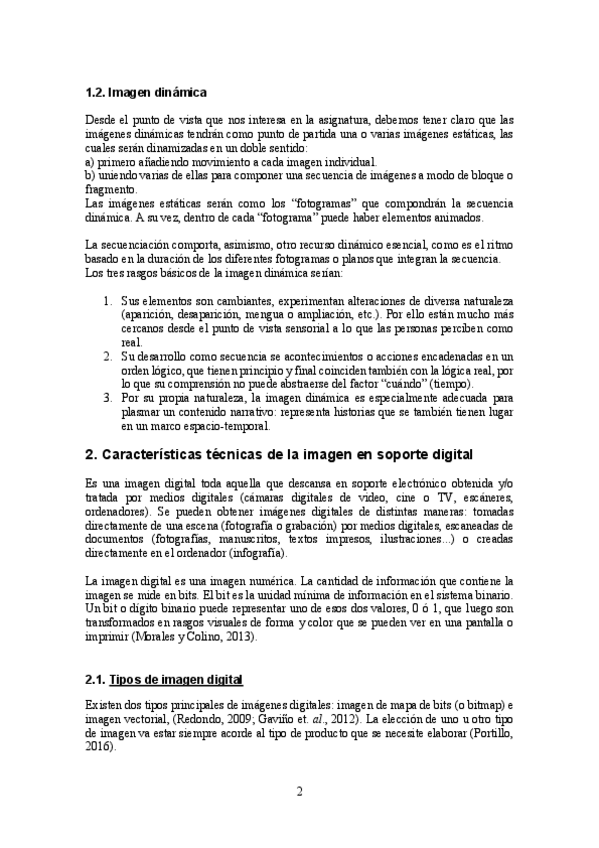 1.2. Imagen dinámica

Desde el punto de vista que nos interesa en la asignatura, debemos tener claro que las imágenes dinámicas tendrán como punto de partida una o varias imágenes estáticas, las cuales serán dinamizadas en un doble sentido:
a) primero añadiendo movimiento a cada imagen individual.
b) uniendo varias de ellas para componer una secuencia de imágenes a modo de bloque o fragmento.
Las imágenes estáticas serán como los "fotogramas" que compondrán la secuencia dinámica. A su vez, dentro de cada "fotograma" puede haber elementos animados.

La secuenciación comporta, asimismo, otro recurso dinámico esencial, como es el ritmo basado en la duración de los diferentes fotogramas o planos que integran la secuencia. Los tres rasgos básicos de la imagen dinámica serían:

1. Sus elementos son cambiantes, experimentan alteraciones de diversa naturaleza (aparición, desaparición, mengua o ampliación, etc.). Por ello están mucho más cercanos desde el punto de vista sensorial a lo que las personas perciben como real.
2. Su desarrollo como secuencia se acontecimientos o acciones encadenadas en un orden lógico, que tienen principio y final coinciden también con la lógica real, por lo que su comprensión no puede abstraerse del factor "cuándo" (tiempo).
3. Por su propia naturaleza, la imagen dinámica es especialmente adecuada para plasmar un contenido narrativo: representa historias que se también tienen lugar en un marco espacio-temporal.

2. Características técnicas de la imagen en soporte digital

Es una imagen digital toda aquella que descansa en soporte electrónico obtenida y/o tratada por medios digitales (cámaras digitales de video, cine o TV, escáneres, ordenadores). Se pueden obtener imágenes digitales de distintas maneras: tomadas directamente de una escena (fotografía o grabación) por medios digitales, escaneadas de documentos (fotografías, manuscritos, textos impresos, ilustraciones...) o creadas directamente en el ordenador (infografía).

La imagen digital es una imagen numérica. La cantidad de información que contiene la imagen se mide en bits. El bit es la unidad mínima de información en el sistema binario. Un bit o dígito binario puede representar uno de esos dos valores, 0 ó 1, que luego son transformados en rasgos visuales de forma y color que se pueden ver en una pantalla o imprimir (Morales y Colino, 2013).

2.1. Tipos de imagen digital

Existen dos tipos principales de imágenes digitales: imagen de mapa de bits (o bitmap) e imagen vectorial, (Redondo, 2009; Gaviño et. al., 2012). La elección de uno u otro tipo de imagen va estar siempre acorde al tipo de producto que se necesite elaborar (Portillo, 2016).

2